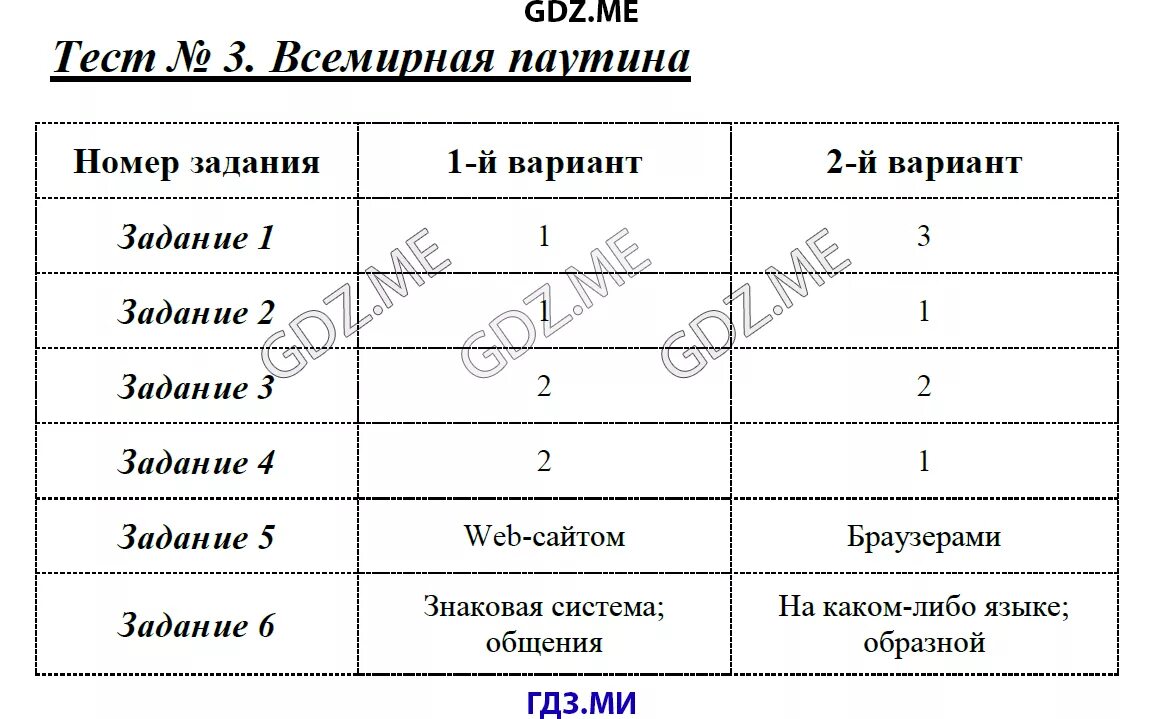 GDZ.ME

Тест № 3. Всемирная паутина

| Номер задания | 1-й вариант | 2-й вариант |
|---|---|---|
| Задание 1 | 1 | 3 |
| Задание 2 | 1 | 1 |
| Задание 3 | 2 | 2 |
| Задание 4 | 2 | 1 |
| Задание 5 | Web-сайтом | Браузерами |
| Задание 6 | Знаковая система; общения | На каком-либо языке; образной |

GDZ.ME GDZ.ME GDZ.ME

ГДЗ.МИ